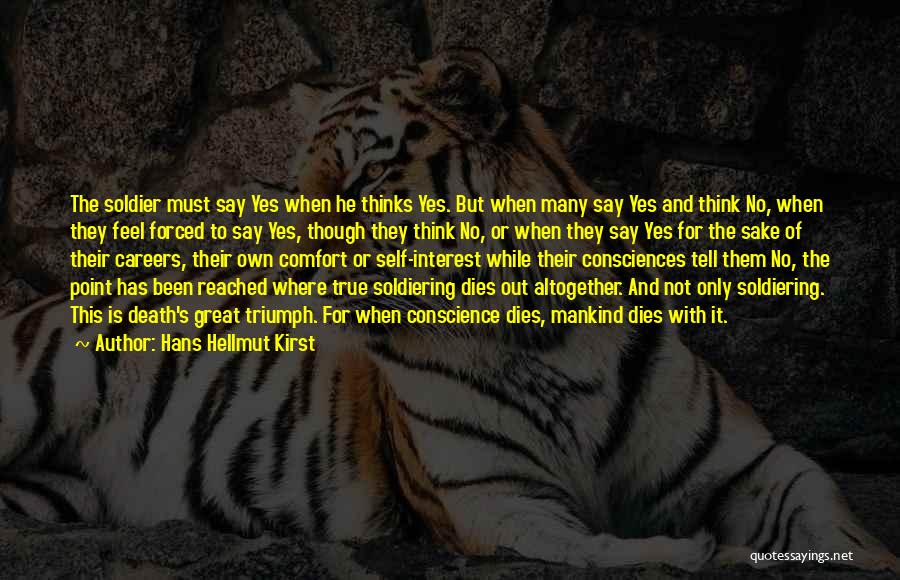 The soldier must say Yes when he thinks Yes. But when many say Yes and think No, when they feel forced to say Yes, though they think No, or when they say Yes for the sake of their careers, their own comfort or self-interest while their consciences tell them No, the point has been reached where true soldiering dies out altogether. And not only soldiering. This is death's great triumph. For when conscience dies, mankind dies with it.

~ Author: Hans Hellmut Kirst

quotessayings.net